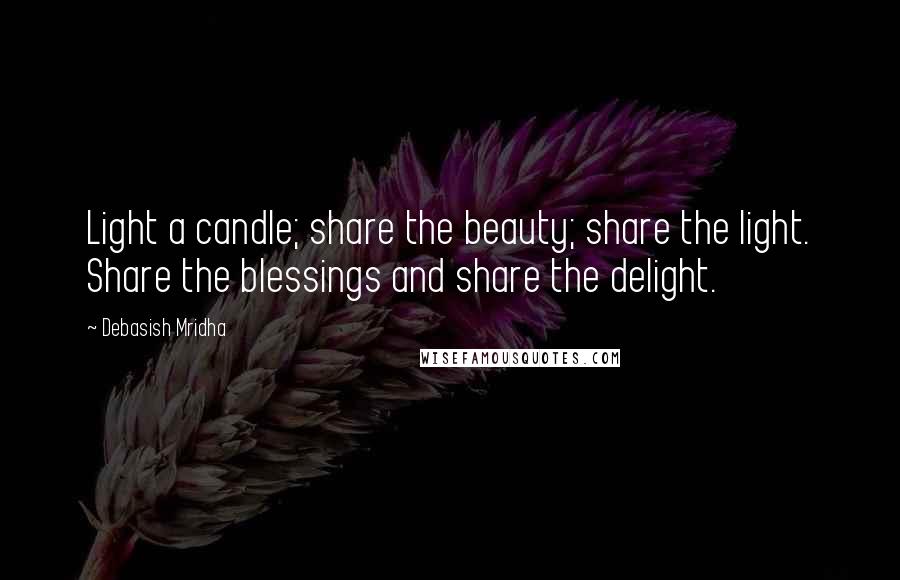 Light a candle; share the beauty; share the light. Share the blessings and share the delight.

~ Debasish Mridha

WISEFAMOUSQUOTES.COM